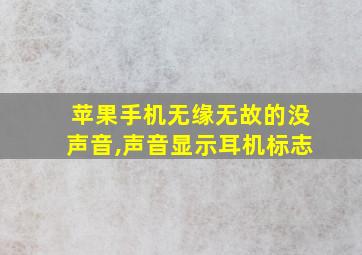 苹果手机无缘无故的没声音,声音显示耳机标志